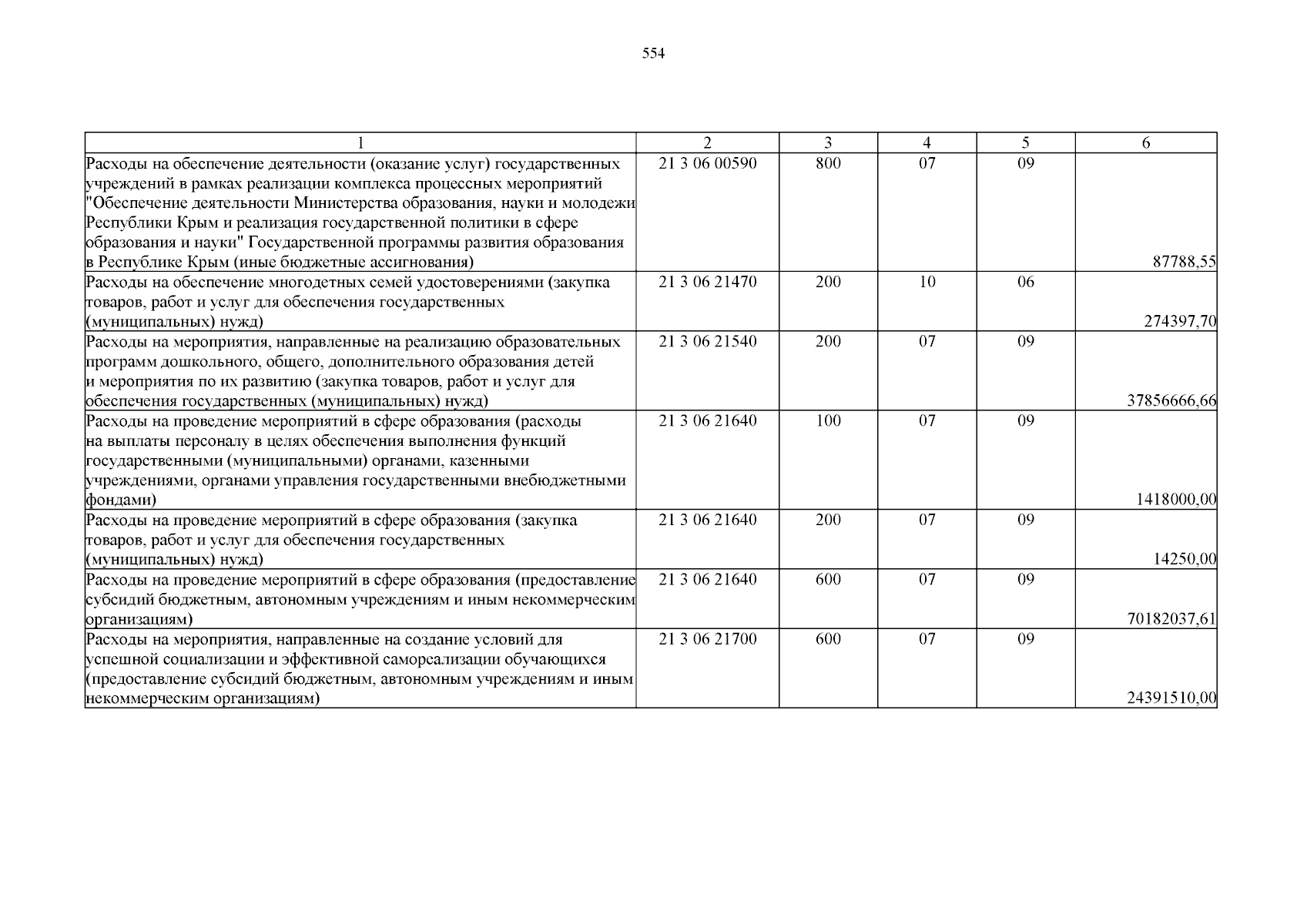 554

| 1 | 2 | 3 | 4 | 5 | 6 |
|---|---|---|---|---|---|
| Расходы на обеспечение деятельности (оказание услуг) государственных учреждений в рамках реализации комплекса процессных мероприятий "Обеспечение деятельности Министерства образования, науки и молодежи Республики Крым и реализация государственной политики в сфере образования и науки" Государственной программы развития образования в Республике Крым (иные бюджетные ассигнования) | 21 3 06 00590 | 800 | 07 | 09 | 87788,55 |
| Расходы на обеспечение многодетных семей удостоверениями (закупка товаров, работ и услуг для обеспечения государственных (муниципальных) нужд) | 21 3 06 21470 | 200 | 10 | 06 | 274397,70 |
| Расходы на мероприятия, направленные на реализацию образовательных программ дошкольного, общего, дополнительного образования детей и мероприятия по их развитию (закупка товаров, работ и услуг для обеспечения государственных (муниципальных) нужд) | 21 3 06 21540 | 200 | 07 | 09 | 37856666,66 |
| Расходы на проведение мероприятий в сфере образования (расходы на выплаты персоналу в целях обеспечения выполнения функций государственными (муниципальными) органами, казенными учреждениями, органами управления государственными внебюджетными фондами) | 21 3 06 21640 | 100 | 07 | 09 | 1418000,00 |
| Расходы на проведение мероприятий в сфере образования (закупка товаров, работ и услуг для обеспечения государственных (муниципальных) нужд) | 21 3 06 21640 | 200 | 07 | 09 | 14250,00 |
| Расходы на проведение мероприятий в сфере образования (предоставление субсидий бюджетным, автономным учреждениям и иным некоммерческим организациям) | 21 3 06 21640 | 600 | 07 | 09 | 70182037,61 |
| Расходы на мероприятия, направленные на создание условий для успешной социализации и эффективной самореализации обучающихся (предоставление субсидий бюджетным, автономным учреждениям и иным некоммерческим организациям) | 21 3 06 21700 | 600 | 07 | 09 | 24391510,00 |